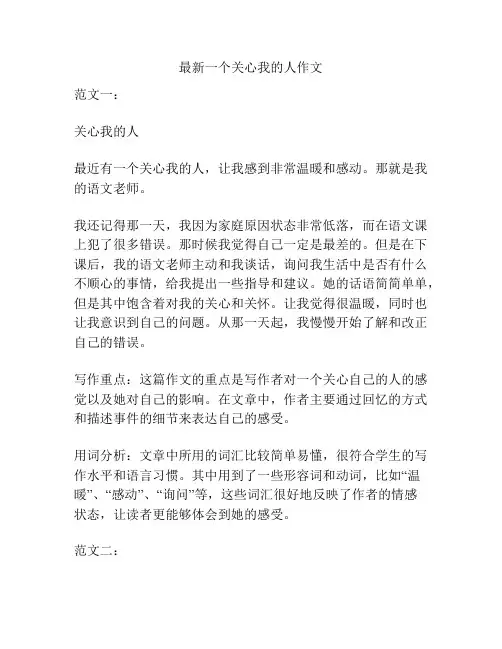 最新一个关心我的人作文

范文一：

关心我的人

最近有一个关心我的人，让我感到非常温暖和感动。那就是我的语文老师。

我还记得那一天，我因为家庭原因状态非常低落，而在语文课上犯了很多错误。那时候我觉得自己一定是最差的。但是在下课后，我的语文老师主动和我谈话，询问我生活中是否有什么不顺心的事情，给我提出一些指导和建议。她的话语简简单单，但是其中饱含着对我的关心和关怀。让我觉得很温暖，同时也让我意识到自己的问题。从那一天起，我慢慢开始了解和改正自己的错误。

写作重点：这篇作文的重点是写作者对一个关心自己的人的感觉以及她对自己的影响。在文章中，作者主要通过回忆的方式和描述事件的细节来表达自己的感受。

用词分析：文章中所用的词汇比较简单易懂，很符合学生的写作水平和语言习惯。其中用到了一些形容词和动词，比如“温暖”、“感动”、“询问”等，这些词汇很好地反映了作者的情感状态，让读者更能够体会到她的感受。

范文二：